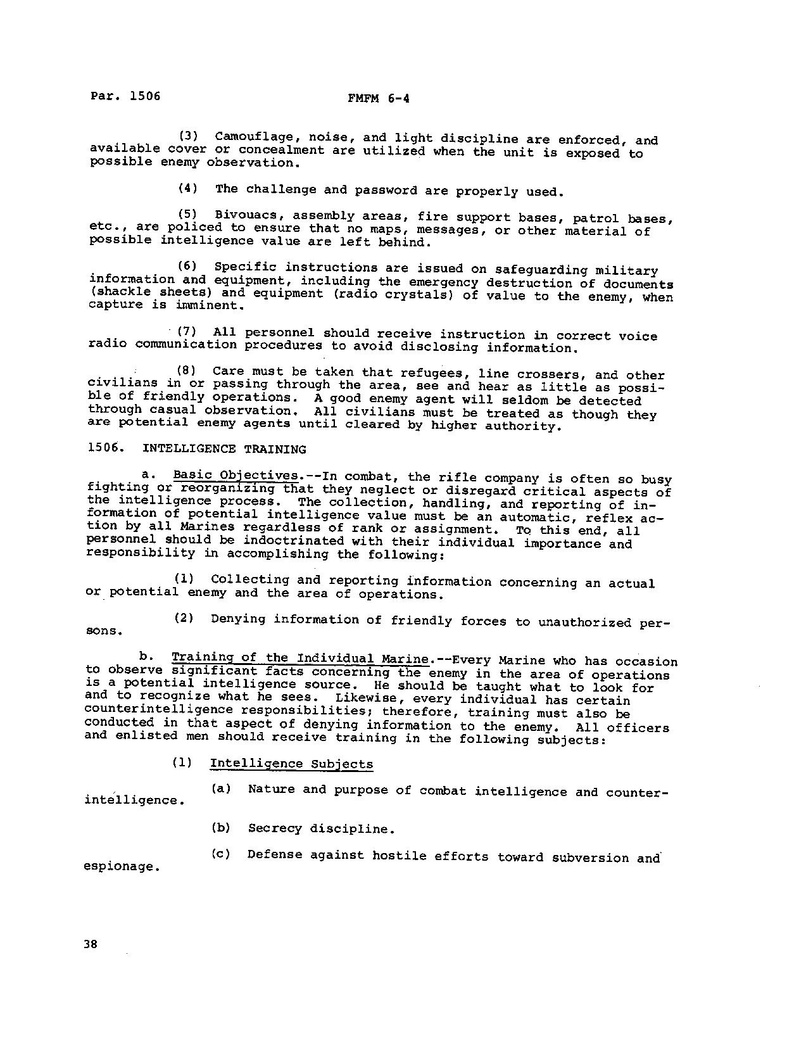 Par. 1506

FMFM 6-4

(3) Camouflage, noise, and light discipline are enforced, and available cover or concealment are utilized when the unit is exposed to possible enemy observation.

(4) The challenge and password are properly used.

(5) Bivouacs, assembly areas, fire support bases, patrol bases, etc., are policed to ensure that no maps, messages, or other material of possible intelligence value are left behind.

(6) Specific instructions are issued on safeguarding military information and equipment, including the emergency destruction of documents (shackle sheets) and equipment (radio crystals) of value to the enemy, when capture is imminent.

(7) All personnel should receive instruction in correct voice radio communication procedures to avoid disclosing information.

(8) Care must be taken that refugees, line crossers, and other civilians in or passing through the area, see and hear as little as possible of friendly operations. A good enemy agent will seldom be detected through casual observation. All civilians must be treated as though they are potential enemy agents until cleared by higher authority.

1506. INTELLIGENCE TRAINING

a. Basic Objectives.--In combat, the rifle company is often so busy fighting or reorganizing that they neglect or disregard critical aspects of the intelligence process. The collection, handling, and reporting of information of potential intelligence value must be an automatic, reflex action by all Marines regardless of rank or assignment. To this end, all personnel should be indoctrinated with their individual importance and responsibility in accomplishing the following:

(1) Collecting and reporting information concerning an actual or potential enemy and the area of operations.

(2) Denying information of friendly forces to unauthorized persons.

b. Training of the Individual Marine.--Every Marine who has occasion to observe significant facts concerning the enemy in the area of operations is a potential intelligence source. He should be taught what to look for and to recognize what he sees. Likewise, every individual has certain counterintelligence responsibilities; therefore, training must also be conducted in that aspect of denying information to the enemy. All officers and enlisted men should receive training in the following subjects:

(1) Intelligence Subjects

(a) Nature and purpose of combat intelligence and counterintelligence.

(b) Secrecy discipline.

(c) Defense against hostile efforts toward subversion and espionage.

38